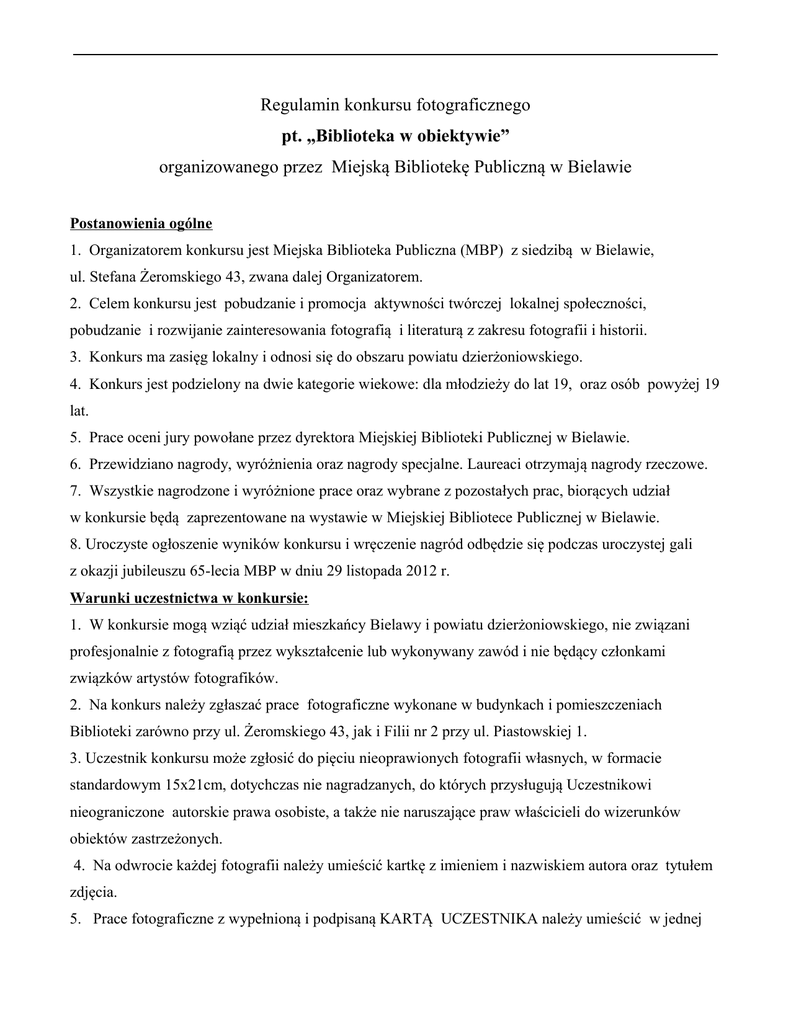 Regulamin konkursu fotograficznego
pt. „Biblioteka w obiektywie”
organizowanego przez Miejską Bibliotekę Publiczną w Bielawie

Postanowienia ogólne
1. Organizatorem konkursu jest Miejska Biblioteka Publiczna (MBP) z siedzibą w Bielawie, ul. Stefana Żeromskiego 43, zwana dalej Organizatorem.
2. Celem konkursu jest pobudzanie i promocja aktywności twórczej lokalnej społeczności, pobudzanie i rozwijanie zainteresowania fotografią i literaturą z zakresu fotografii i historii.
3. Konkurs ma zasięg lokalny i odnosi się do obszaru powiatu dzierżoniowskiego.
4. Konkurs jest podzielony na dwie kategorie wiekowe: dla młodzieży do lat 19, oraz osób powyżej 19 lat.
5. Prace oceni jury powołane przez dyrektora Miejskiej Biblioteki Publicznej w Bielawie.
6. Przewidziano nagrody, wyróżnienia oraz nagrody specjalne. Laureaci otrzymają nagrody rzeczowe.
7. Wszystkie nagrodzone i wyróżnione prace oraz wybrane z pozostałych prac, biorących udział w konkursie będą zaprezentowane na wystawie w Miejskiej Bibliotece Publicznej w Bielawie.
8. Uroczyste ogłoszenie wyników konkursu i wręczenie nagród odbędzie się podczas uroczystej gali z okazji jubileuszu 65-lecia MBP w dniu 29 listopada 2012 r.
Warunki uczestnictwa w konkursie:
1. W konkursie mogą wziąć udział mieszkańcy Bielawy i powiatu dzierżoniowskiego, nie związani profesjonalnie z fotografią przez wykształcenie lub wykonywany zawód i nie będący członkami związków artystów fotografików.
2. Na konkurs należy zgłaszać prace fotograficzne wykonane w budynkach i pomieszczeniach Biblioteki zarówno przy ul. Żeromskiego 43, jak i Filii nr 2 przy ul. Piastowskiej 1.
3. Uczestnik konkursu może zgłosić do pięciu nieoprawionych fotografii własnych, w formacie standardowym 15x21cm, dotychczas nie nagradzanych, do których przysługują Uczestnikowi nieograniczone autorskie prawa osobiste, a także nie naruszające praw właścicieli do wizerunków obiektów zastrzeżonych.
4. Na odwrocie każdej fotografii należy umieścić kartkę z imieniem i nazwiskiem autora oraz tytułem zdjęcia.
5. Prace fotograficzne z wypełnioną i podpisaną KARTĄ UCZESTNIKA należy umieścić w jednej